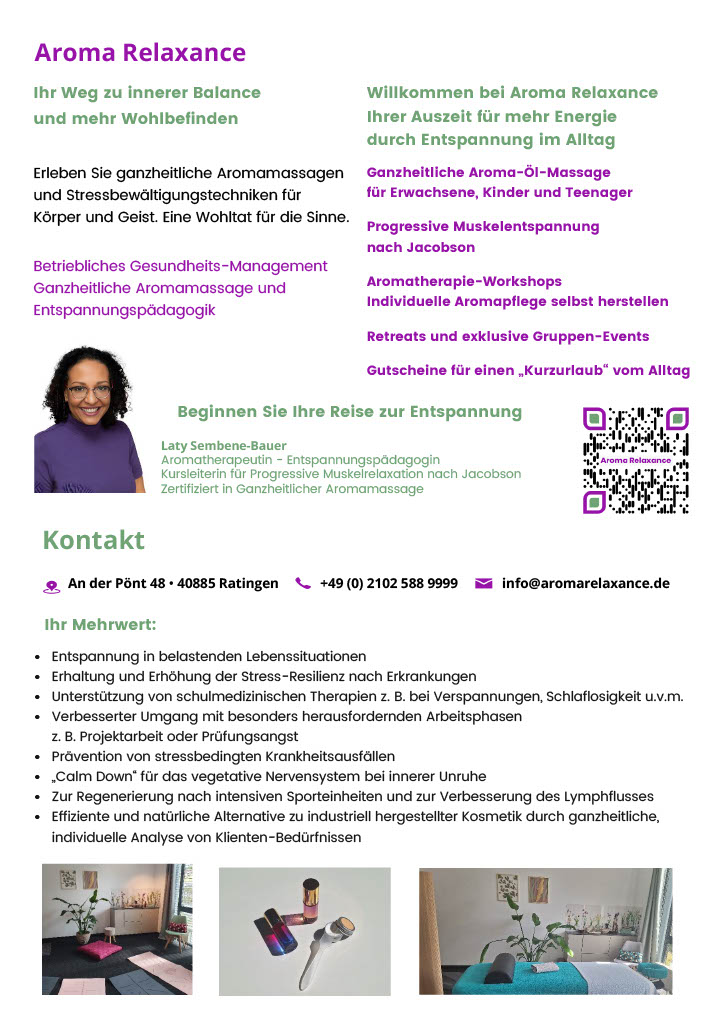 Aroma Relaxance

Ihr Weg zu innerer Balance
und mehr Wohlbefinden

Erleben Sie ganzheitliche Aromamassagen und Stressbewältigungstechniken für Körper und Geist. Eine Wohltat für die Sinne.

Betriebliches Gesundheits-Management
Ganzheitliche Aromamassage und Entspannungspädagogik

Willkommen bei Aroma Relaxance
Ihrer Auszeit für mehr Energie
durch Entspannung im Alltag

Ganzheitliche Aroma-Öl-Massage
für Erwachsene, Kinder und Teenager

Progressive Muskelentspannung
nach Jacobson

Aromatherapie-Workshops
Individuelle Aromapflege selbst herstellen

Retreats und exklusive Gruppen-Events

Gutscheine für einen „Kurzurlaub“ vom Alltag

Beginnen Sie Ihre Reise zur Entspannung

Laty Sembene-Bauer
Aromatherapeutin - Entspannungspädagogin
Kursleiterin für Progressive Muskelrelaxation nach Jacobson
Zertifiziert in Ganzheitlicher Aromamassage

Aroma Relaxance

Kontakt

An der Pönt 48 • 40885 Ratingen   +49 (0) 2102 588 9999   info@aromarelaxance.de

Ihr Mehrwert:

• Entspannung in belastenden Lebenssituationen
• Erhaltung und Erhöhung der Stress-Resilienz nach Erkrankungen
• Unterstützung von schulmedizinischen Therapien z. B. bei Verspannungen, Schlaflosigkeit u.v.m.
• Verbesserter Umgang mit besonders herausfordernden Arbeitsphasen
z. B. Projektarbeit oder Prüfungsangst
• Prävention von stressbedingten Krankheitsausfällen
• „Calm Down“ für das vegetative Nervensystem bei innerer Unruhe
• Zur Regenerierung nach intensiven Sporteinheiten und zur Verbesserung des Lymphflusses
• Effiziente und natürliche Alternative zu industriell hergestellter Kosmetik durch ganzheitliche, individuelle Analyse von Klienten-Bedürfnissen